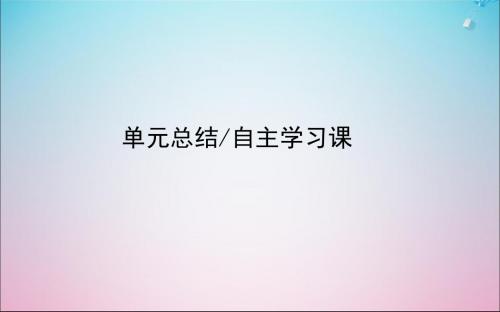 单元总结/自主学习课